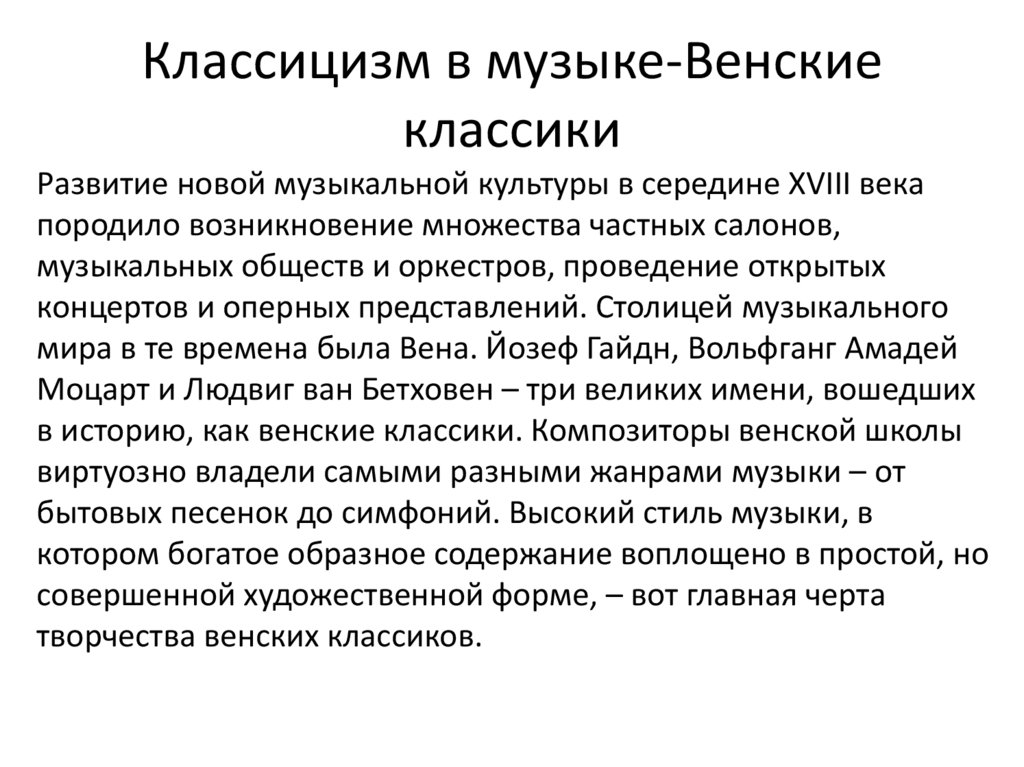 Классицизм в музыке-Венские классики

Развитие новой музыкальной культуры в середине XVIII века породило возникновение множества частных салонов, музыкальных обществ и оркестров, проведение открытых концертов и оперных представлений. Столицей музыкального мира в те времена была Вена. Йозеф Гайдн, Вольфганг Амадей Моцарт и Людвиг ван Бетховен – три великих имени, вошедших в историю, как венские классики. Композиторы венской школы виртуозно владели самыми разными жанрами музыки – от бытовых песенок до симфоний. Высокий стиль музыки, в котором богатое образное содержание воплощено в простой, но совершенной художественной форме, – вот главная черта творчества венских классиков.